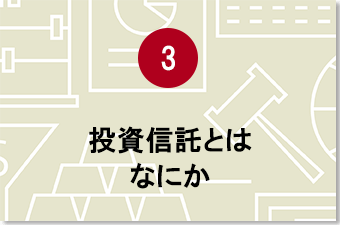 3

投資信託とは
なにか